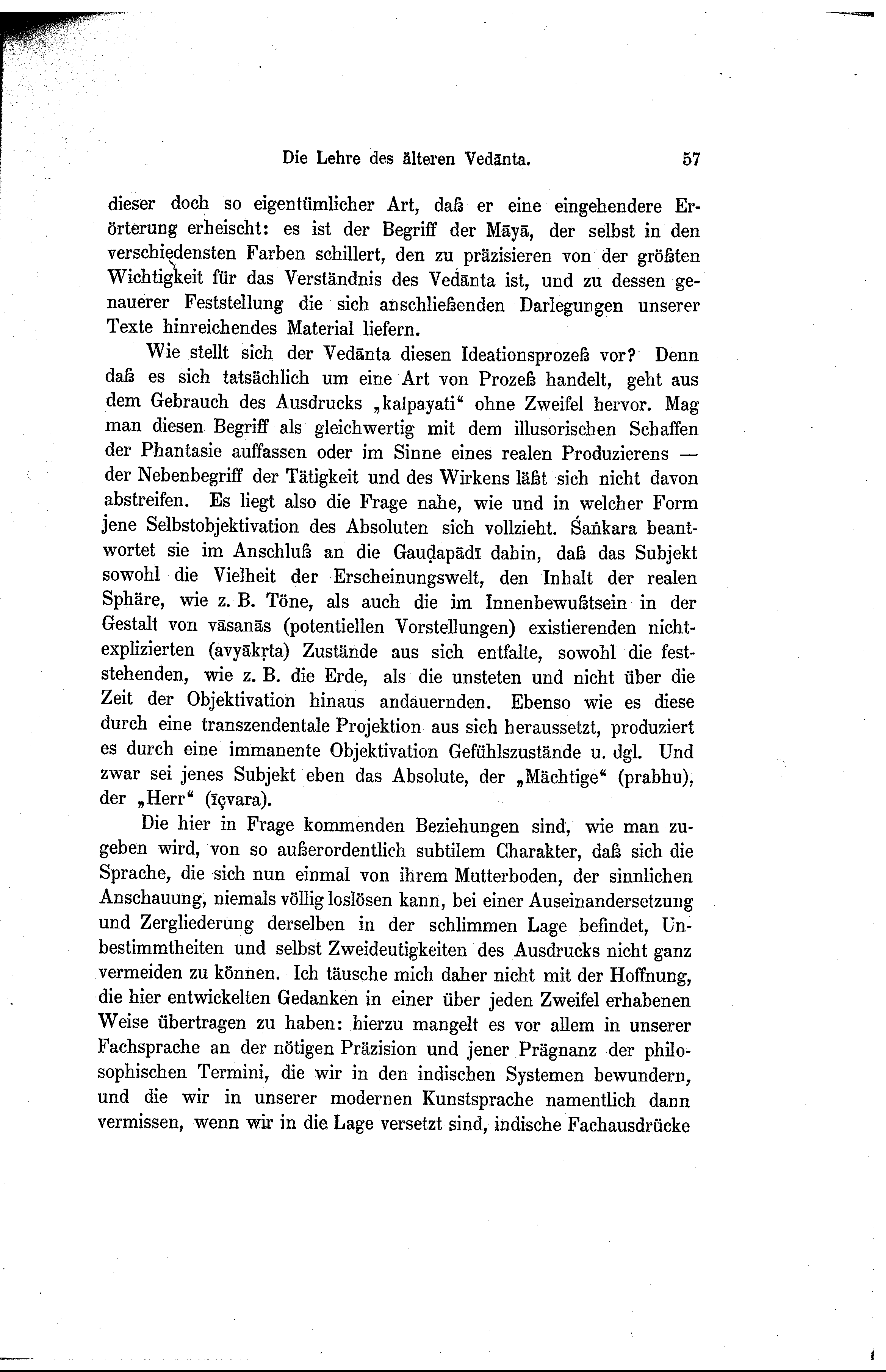 Die Lehre des älteren Vedānta. 57

dieser doch so eigentümlicher Art, daß er eine eingehendere Erörterung erheischt: es ist der Begriff der Māyā, der selbst in den verschiedensten Farben schillert, den zu präzisieren von der größten Wichtigkeit für das Verständnis des Vedānta ist, und zu dessen genauerer Feststellung die sich anschließenden Darlegungen unserer Texte hinreichendes Material liefern.

Wie stellt sich der Vedānta diesen Ideationsprozeß vor? Denn daß es sich tatsächlich um eine Art von Prozeß handelt, geht aus dem Gebrauch des Ausdrucks „kalpayati“ ohne Zweifel hervor. Mag man diesen Begriff als gleichwertig mit dem illusorischen Schaffen der Phantasie auffassen oder im Sinne eines realen Produzierens — der Nebenbegriff der Tätigkeit und des Wirkens läßt sich nicht davon abstreifen. Es liegt also die Frage nahe, wie und in welcher Form jene Selbstobjektivation des Absoluten sich vollzieht. Śaṅkara beantwortet sie im Anschluß an die Gauḍapādī dahin, daß das Subjekt sowohl die Vielheit der Erscheinungswelt, den Inhalt der realen Sphäre, wie z. B. Töne, als auch die im Innenbewußtsein in der Gestalt von vāsanās (potentiellen Vorstellungen) existierenden nichtexplizierten (avyākṛta) Zustände aus sich entfalte, sowohl die feststehenden, wie z. B. die Erde, als die unsteten und nicht über die Zeit der Objektivation hinaus andauernden. Ebenso wie es diese durch eine transzendentale Projektion aus sich heraussetzt, produziert es durch eine immanente Objektivation Gefühlszustände u. dgl. Und zwar sei jenes Subjekt eben das Absolute, der „Mächtige“ (prabhu), der „Herr“ (īçvara).

Die hier in Frage kommenden Beziehungen sind, wie man zugeben wird, von so außerordentlich subtilem Charakter, daß sich die Sprache, die sich nun einmal von ihrem Mutterboden, der sinnlichen Anschauung, niemals völlig loslösen kann, bei einer Auseinandersetzung und Zergliederung derselben in der schlimmen Lage befindet, Unbestimmtheiten und selbst Zweideutigkeiten des Ausdrucks nicht ganz vermeiden zu können. Ich täusche mich daher nicht mit der Hoffnung, die hier entwickelten Gedanken in einer über jeden Zweifel erhabenen Weise übertragen zu haben: hierzu mangelt es vor allem in unserer Fachsprache an der nötigen Präzision und jener Prägnanz der philosophischen Termini, die wir in den indischen Systemen bewundern, und die wir in unserer modernen Kunstsprache namentlich dann vermissen, wenn wir in die Lage versetzt sind, indische Fachausdrücke